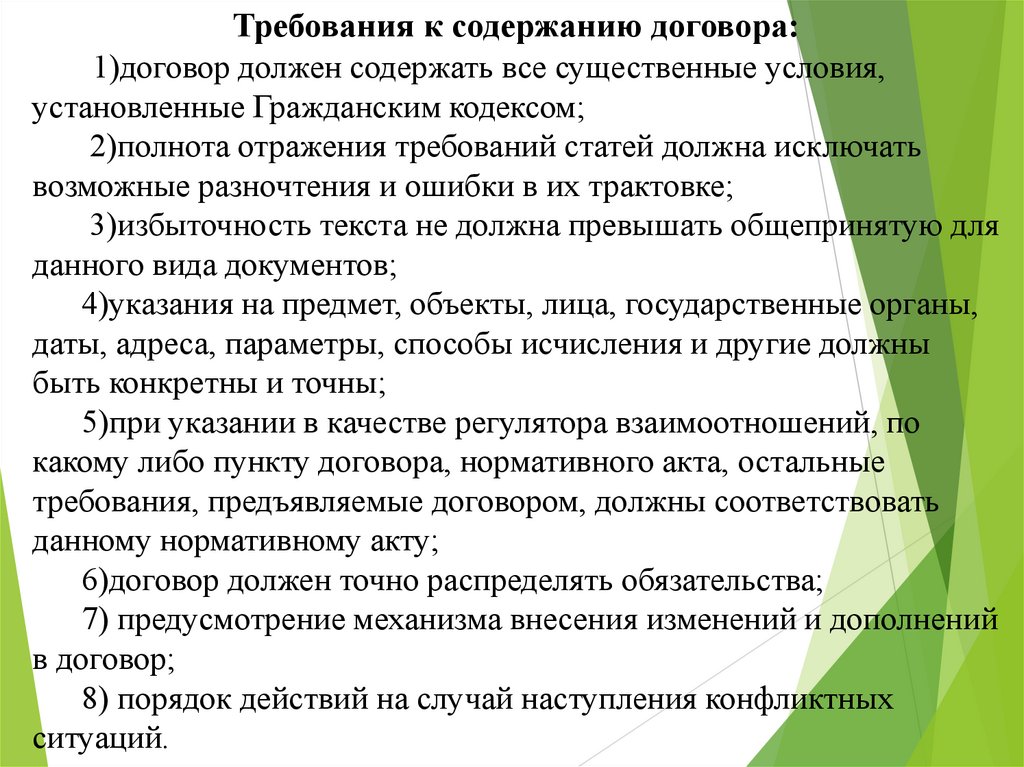 Требования к содержанию договора:

1)договор должен содержать все существенные условия, установленные Гражданским кодексом;

2)полнота отражения требований статей должна исключать возможные разночтения и ошибки в их трактовке;

3)избыточность текста не должна превышать общепринятую для данного вида документов;

4)указания на предмет, объекты, лица, государственные органы, даты, адреса, параметры, способы исчисления и другие должны быть конкретны и точны;

5)при указании в качестве регулятора взаимоотношений, по какому либо пункту договора, нормативного акта, остальные требования, предъявляемые договором, должны соответствовать данному нормативному акту;

6)договор должен точно распределять обязательства;

7) предусмотрение механизма внесения изменений и дополнений в договор;

8) порядок действий на случай наступления конфликтных ситуаций.